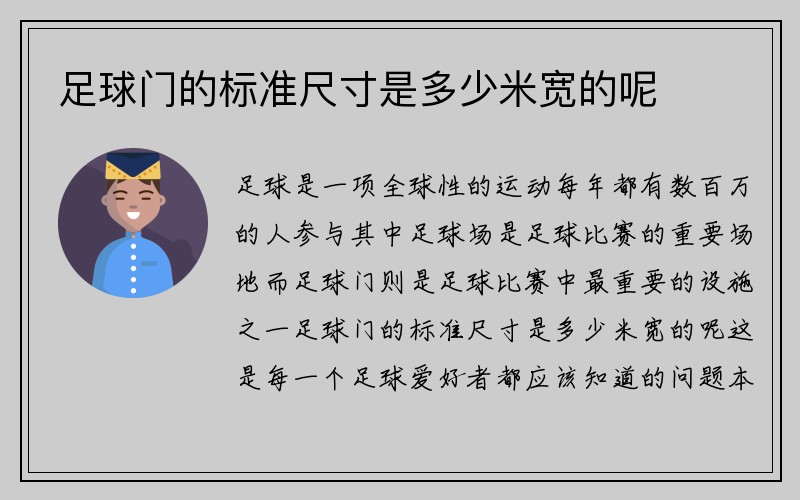 足球门的标准尺寸是多少米宽的呢

足球是一项全球性的运动每年都有数百万的人参与其中足球场是足球比赛的重要场地而足球门则是足球比赛中最重要的设施之一足球门的标准尺寸是多少米宽的呢这是每一个足球爱好者都应该知道的问题本